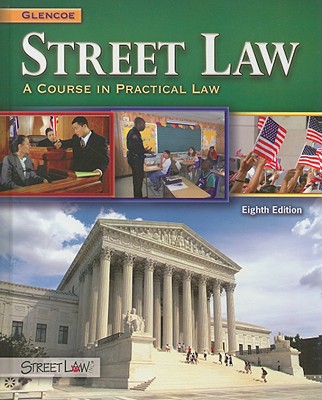 GLENCOE

STREET LAW

A COURSE IN PRACTICAL LAW

Eighth Edition

STREET LAW